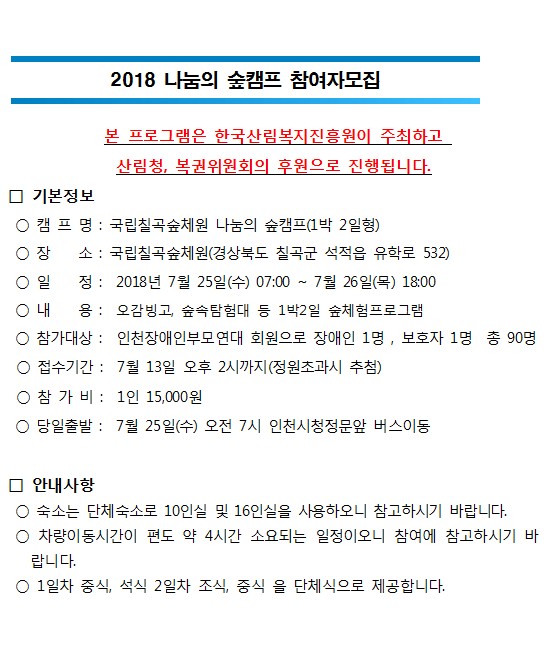 2018 나눔의 숲캠프 참여자모집

본 프로그램은 한국산림복지진흥원이 주최하고
산림청, 복권위원회의 후원으로 진행됩니다.

□ 기본정보

○ 캠 프 명 : 국립칠곡숲체원 나눔의 숲캠프(1박 2일형)

○ 장 소 : 국립칠곡숲체원(경상북도 칠곡군 석적읍 유학로 532)

○ 일 정 : 2018년 7월 25일(수) 07:00 ~ 7월 26일(목) 18:00

○ 내 용 : 오감빙고, 숲속탐험대 등 1박2일 숲체험프로그램

○ 참가대상 : 인천장애인부모연대 회원으로 장애인 1명 , 보호자 1명 총 90명

○ 접수기간 : 7월 13일 오후 2시까지(정원초과시 추첨)

○ 참 가 비 : 1인 15,000원

○ 당일출발 : 7월 25일(수) 오전 7시 인천시청정문앞 버스이동

□ 안내사항

○ 숙소는 단체숙소로 10인실 및 16인실을 사용하오니 참고하시기 바랍니다.

○ 차량이동시간이 편도 약 4시간 소요되는 일정이오니 참여에 참고하시기 바랍니다.

○ 1일차 중식, 석식 2일차 조식, 중식 을 단체식으로 제공합니다.